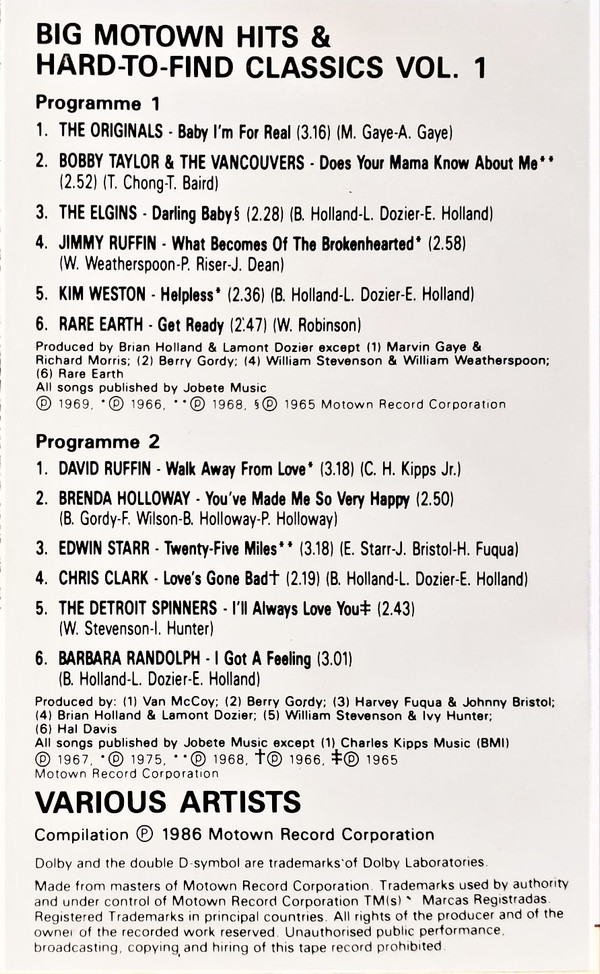 BIG MOTOWN HITS & HARD-TO-FIND CLASSICS VOL. 1

Programme 1

1. THE ORIGINALS - Baby I'm For Real (3.16) (M. Gaye-A. Gaye)

2. BOBBY TAYLOR & THE VANCOUVERS - Does Your Mama Know About Me** (2.52) (T. Chong-T. Baird)

3. THE ELGINS - Darling Baby§ (2.28) (B. Holland-L. Dozier-E. Holland)

4. JIMMY RUFFIN - What Becomes Of The Brokenhearted* (2.58) (W. Weatherspoon-P. Riser-J. Dean)

5. KIM WESTON - Helpless* (2.36) (B. Holland-L. Dozier-E. Holland)

6. RARE EARTH - Get Ready (2.47) (W. Robinson)

Produced by Brian Holland & Lamont Dozier except (1) Marvin Gaye & Richard Morris; (2) Berry Gordy; (4) William Stevenson & William Weatherspoon; (6) Rare Earth
All songs published by Jobete Music
℗ 1969, *℗ 1966, **℗ 1968, §℗ 1965 Motown Record Corporation

Programme 2

1. DAVID RUFFIN - Walk Away From Love* (3.18) (C. H. Kipps Jr.)

2. BRENDA HOLLOWAY - You've Made Me So Very Happy (2.50) (B. Gordy-F. Wilson-B. Holloway-P. Holloway)

3. EDWIN STARR - Twenty-Five Miles** (3.18) (E. Starr-J. Bristol-H. Fuqua)

4. CHRIS CLARK - Love's Gone Bad† (2.19) (B. Holland-L. Dozier-E. Holland)

5. THE DETROIT SPINNERS - I'll Always Love You‡ (2.43) (W. Stevenson-I. Hunter)

6. BARBARA RANDOLPH - I Got A Feeling (3.01) (B. Holland-L. Dozier-E. Holland)

Produced by: (1) Van McCoy; (2) Berry Gordy; (3) Harvey Fuqua & Johnny Bristol; (4) Brian Holland & Lamont Dozier; (5) William Stevenson & Ivy Hunter; (6) Hal Davis
All songs published by Jobete Music except (1) Charles Kipps Music (BMI)
℗ 1967, *℗ 1975, **℗ 1968, †℗ 1966, ‡℗ 1965
Motown Record Corporation

VARIOUS ARTISTS

Compilation ℗ 1986 Motown Record Corporation

Dolby and the double D-symbol are trademarks of Dolby Laboratories.

Made from masters of Motown Record Corporation. Trademarks used by authority and under control of Motown Record Corporation TM(s) ® Marcas Registradas. Registered Trademarks in principal countries. All rights of the producer and of the owner of the recorded work reserved. Unauthorised public performance, broadcasting, copying and hiring of this tape record prohibited.